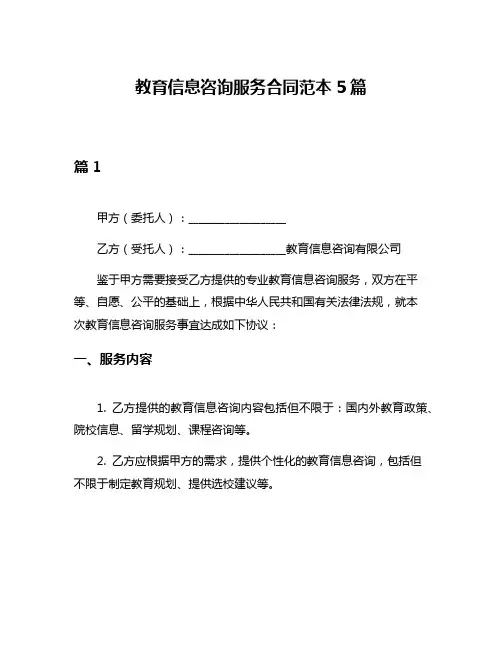 教育信息咨询服务合同范本 5 篇

篇 1

甲方（委托人）：________________

乙方（受托人）：________________教育信息咨询有限公司

鉴于甲方需要接受乙方提供的专业教育信息咨询服务，双方在平等、自愿、公平的基础上，根据中华人民共和国有关法律法规，就本次教育信息咨询服务事宜达成如下协议：

一、服务内容

1. 乙方提供的教育信息咨询内容包括但不限于：国内外教育政策、院校信息、留学规划、课程咨询等。

2. 乙方应根据甲方的需求，提供个性化的教育信息咨询，包括但不限于制定教育规划、提供选校建议等。